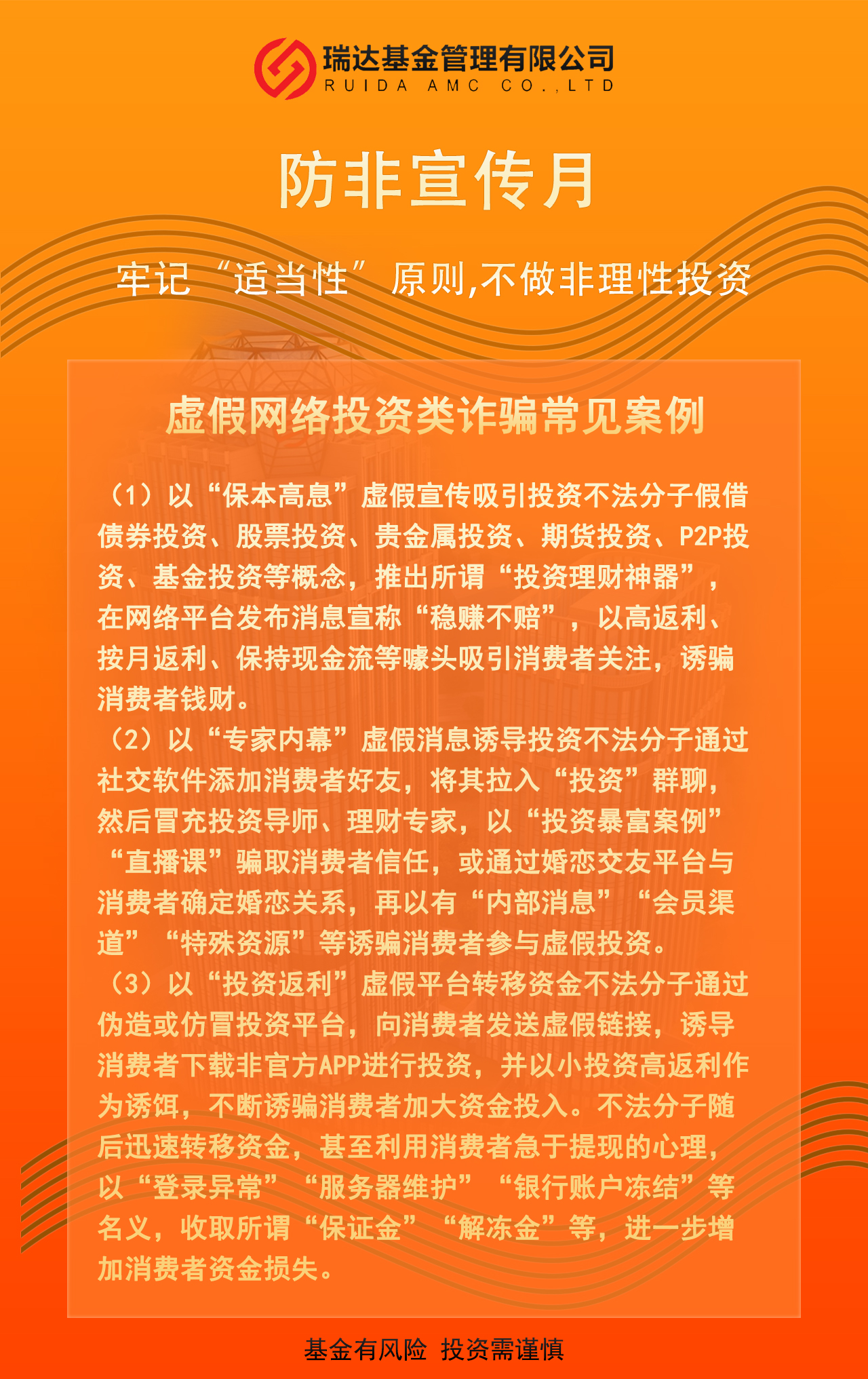 瑞达基金管理有限公司
RUIDA AMC CO.,LTD

防非宣传月

牢记“适当性”原则,不做非理性投资

虚假网络投资类诈骗常见案例

（1）以“保本高息”虚假宣传吸引投资不法分子假借债券投资、股票投资、贵金属投资、期货投资、P2P投资、基金投资等概念，推出所谓“投资理财神器”，在网络平台发布消息宣称“稳赚不赔”，以高返利、按月返利、保持现金流等噱头吸引消费者关注，诱骗消费者钱财。

（2）以“专家内幕”虚假消息诱导投资不法分子通过社交软件添加消费者好友，将其拉入“投资”群聊，然后冒充投资导师、理财专家，以“投资暴富案例”“直播课”骗取消费者信任，或通过婚恋交友平台与消费者确定婚恋关系，再以有“内部消息”“会员渠道”“特殊资源”等诱骗消费者参与虚假投资。

（3）以“投资返利”虚假平台转移资金不法分子通过伪造或仿冒投资平台，向消费者发送虚假链接，诱导消费者下载非官方APP进行投资，并以小投资高返利作为诱饵，不断诱骗消费者加大资金投入。不法分子随后迅速转移资金，甚至利用消费者急于提现的心理，以“登录异常”“服务器维护”“银行账户冻结”等名义，收取所谓“保证金”“解冻金”等，进一步增加消费者资金损失。

基金有风险 投资需谨慎